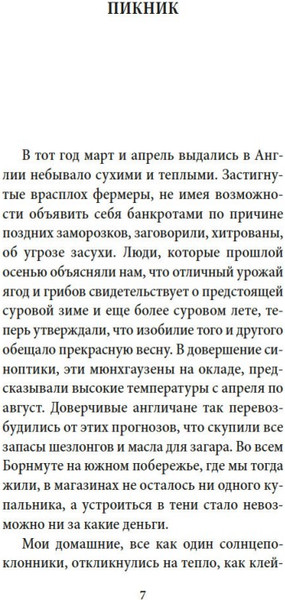 ПИКНИК

В тот год март и апрель выдались в Англии небывало сухими и теплыми. Застигнутые врасплох фермеры, не имея возможности объявить себя банкротами по причине поздних заморозков, заговорили, хитрованы, об угрозе засухи. Люди, которые прошлой осенью объясняли нам, что отличный урожай ягод и грибов свидетельствует о предстоящей суровой зиме и еще более суровом лете, теперь утверждали, что изобилие того и другого обещало прекрасную весну. В довершение синоптики, эти мюнхгаузены на окладе, предсказывали высокие температуры с апреля по август. Доверчивые англичане так перевозбудились от этих прогнозов, что скупили все запасы шезлонгов и масла для загара. Во всем Борнмуте на южном побережье, где мы тогда жили, в магазинах не осталось ни одного купальника, а устроиться в тени стало невозможно ни за какие деньги.

Мои домашние, все как один солнцепоклонники, откликнулись на тепло, как клей-

7